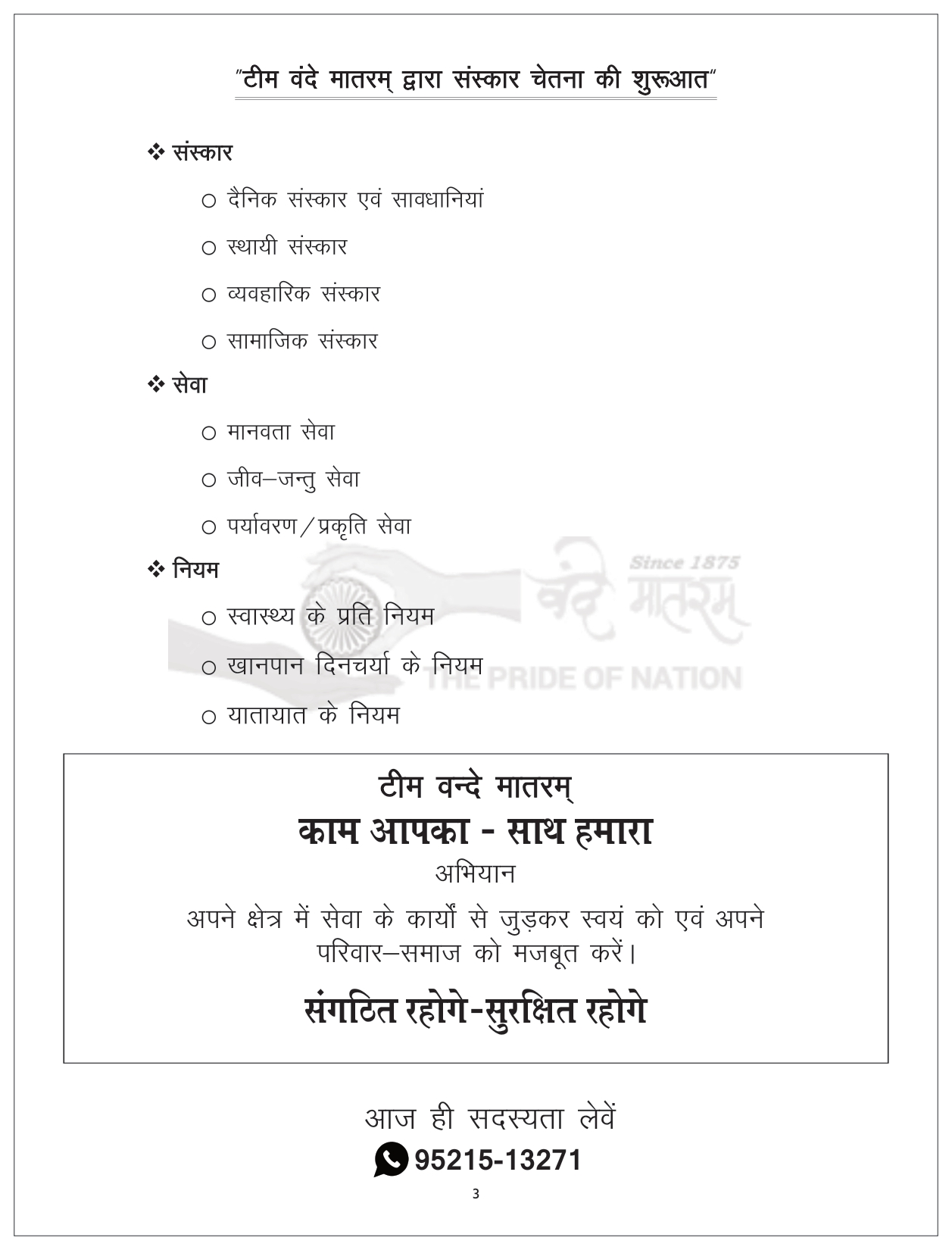 "टीम वंदे मातरम् द्वारा संस्कार चेतना की शुरूआत"

❖ संस्कार

○ दैनिक संस्कार एवं सावधानियां

○ स्थायी संस्कार

○ व्यवहारिक संस्कार

○ सामाजिक संस्कार

❖ सेवा

○ मानवता सेवा

○ जीव–जन्तु सेवा

○ पर्यावरण/प्रकृति सेवा

❖ नियम

○ स्वास्थ्य के प्रति नियम

○ खानपान दिनचर्या के नियम

○ यातायात के नियम

Since 1875
वंदे मातरम्
THE PRIDE OF NATION

टीम वन्दे मातरम्
काम आपका - साथ हमारा
अभियान
अपने क्षेत्र में सेवा के कार्यों से जुड़कर स्वयं को एवं अपने परिवार–समाज को मजबूत करें।
संगठित रहोगे-सुरक्षित रहोगे

आज ही सदस्यता लेवें
95215-13271

3